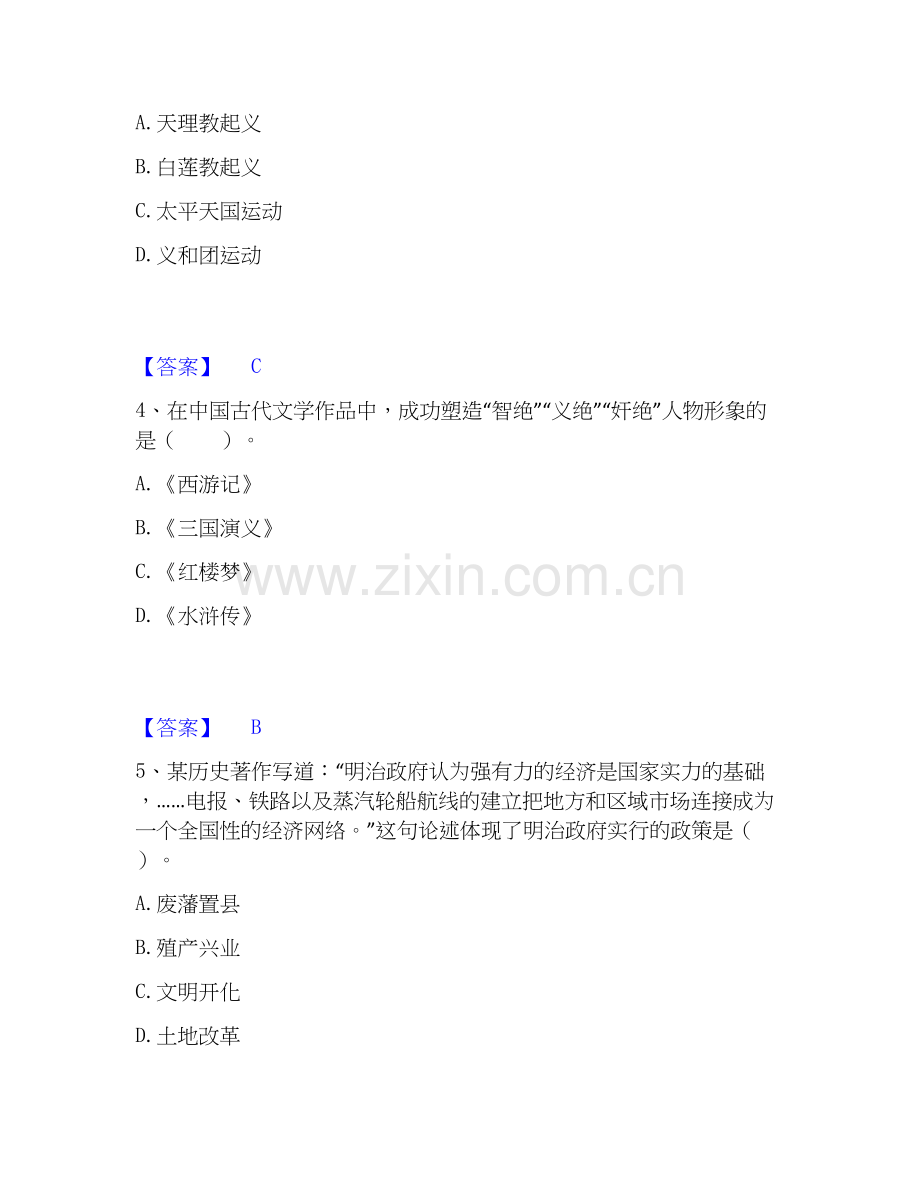 A.天理教起义

B.白莲教起义

C.太平天国运动

D.义和团运动

【答案】 C

4、在中国古代文学作品中，成功塑造“智绝”“义绝”“奸绝”人物形象的是（ ）。

A.《西游记》

B.《三国演义》

C.《红楼梦》

D.《水浒传》

【答案】 B

5、某历史著作写道：“明治政府认为强有力的经济是国家实力的基础，......电报、铁路以及蒸汽轮船航线的建立把地方和区域市场连接成为一个全国性的经济网络。”这句论述体现了明治政府实行的政策是（ ）。

A.废藩置县

B.殖产兴业

C.文明开化

D.土地改革

www.zixin.com.cn